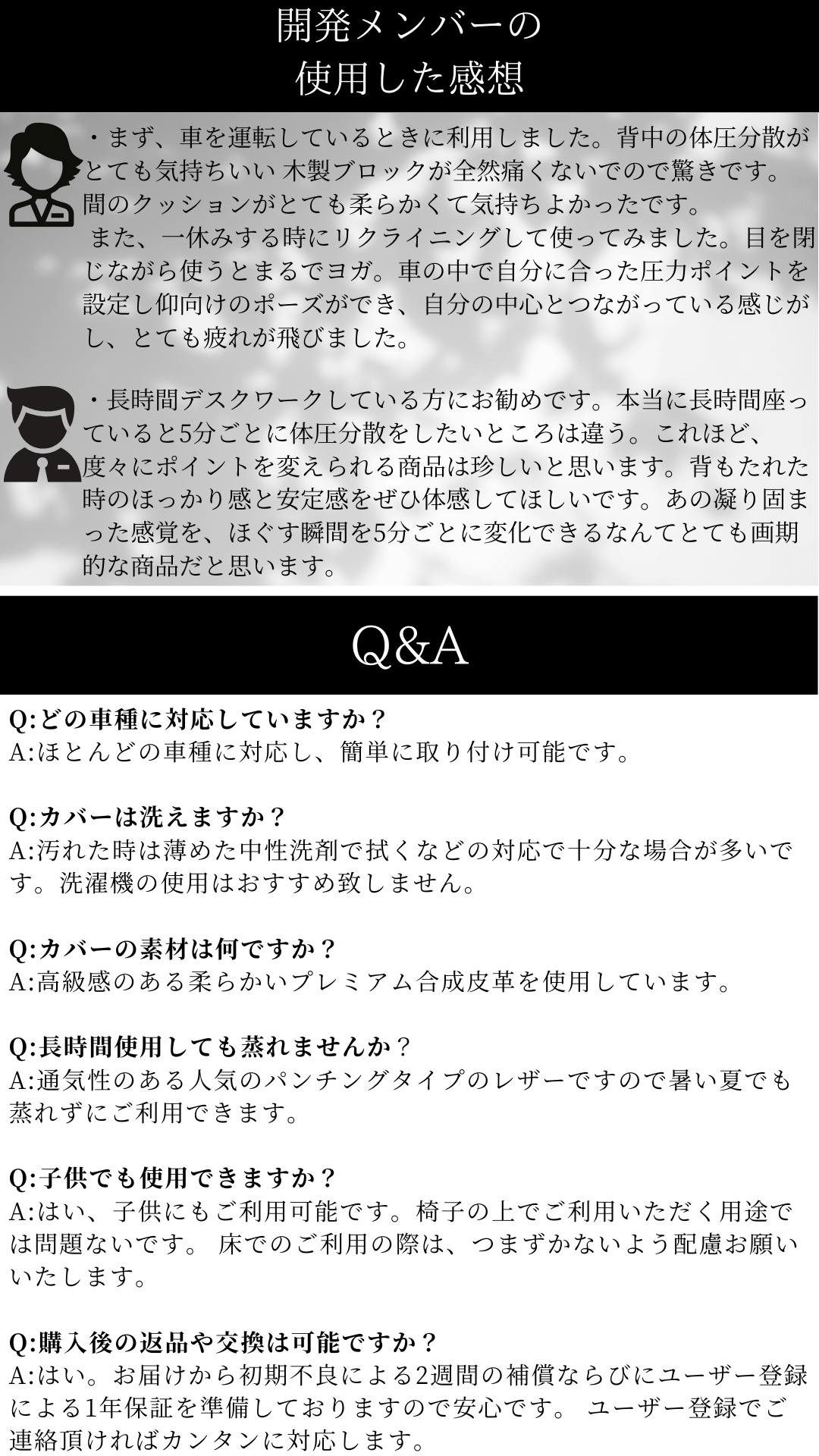 開発メンバーの
使用した感想

・まず、車を運転しているときに利用しました。背中の体圧分散がとても気持ちいい 木製ブロックが全然痛くないでので驚きです。間のクッションがとても柔らかくて気持ちよかったです。
また、一休みする時にリクライニングして使ってみました。目を閉じながら使うとまるでヨガ。車の中で自分に合った圧力ポイントを設定し仰向けのポーズができ、自分の中心とつながっている感じがし、とても疲れが飛びました。

・長時間デスクワークしている方にお勧めです。本当に長時間座っていると5分ごとに体圧分散をしたいところは違う。これほど、度々にポイントを変えられる商品は珍しいと思います。背もたれた時のほっかり感と安定感をぜひ体感してほしいです。あの凝り固まった感覚を、ほぐす瞬間を5分ごとに変化できるなんてとても画期的な商品だと思います。

Q&A

Q:どの車種に対応していますか？
A:ほとんどの車種に対応し、簡単に取り付け可能です。

Q:カバーは洗えますか？
A:汚れた時は薄めた中性洗剤で拭くなどの対応で十分な場合が多いです。洗濯機の使用はおすすめ致しません。

Q:カバーの素材は何ですか？
A:高級感のある柔らかいプレミアム合成皮革を使用しています。

Q:長時間使用しても蒸れませんか？
A:通気性のある人気のパンチングタイプのレザーですので暑い夏でも蒸れずにご利用できます。

Q:子供でも使用できますか？
A:はい、子供にもご利用可能です。椅子の上でご利用いただく用途では問題ないです。 床でのご利用の際は、つまずかないよう配慮お願いいたします。

Q:購入後の返品や交換は可能ですか？
A:はい。お届けから初期不良による2週間の補償ならびにユーザー登録による1年保証を準備しておりますので安心です。 ユーザー登録でご連絡頂ければカンタンに対応します。